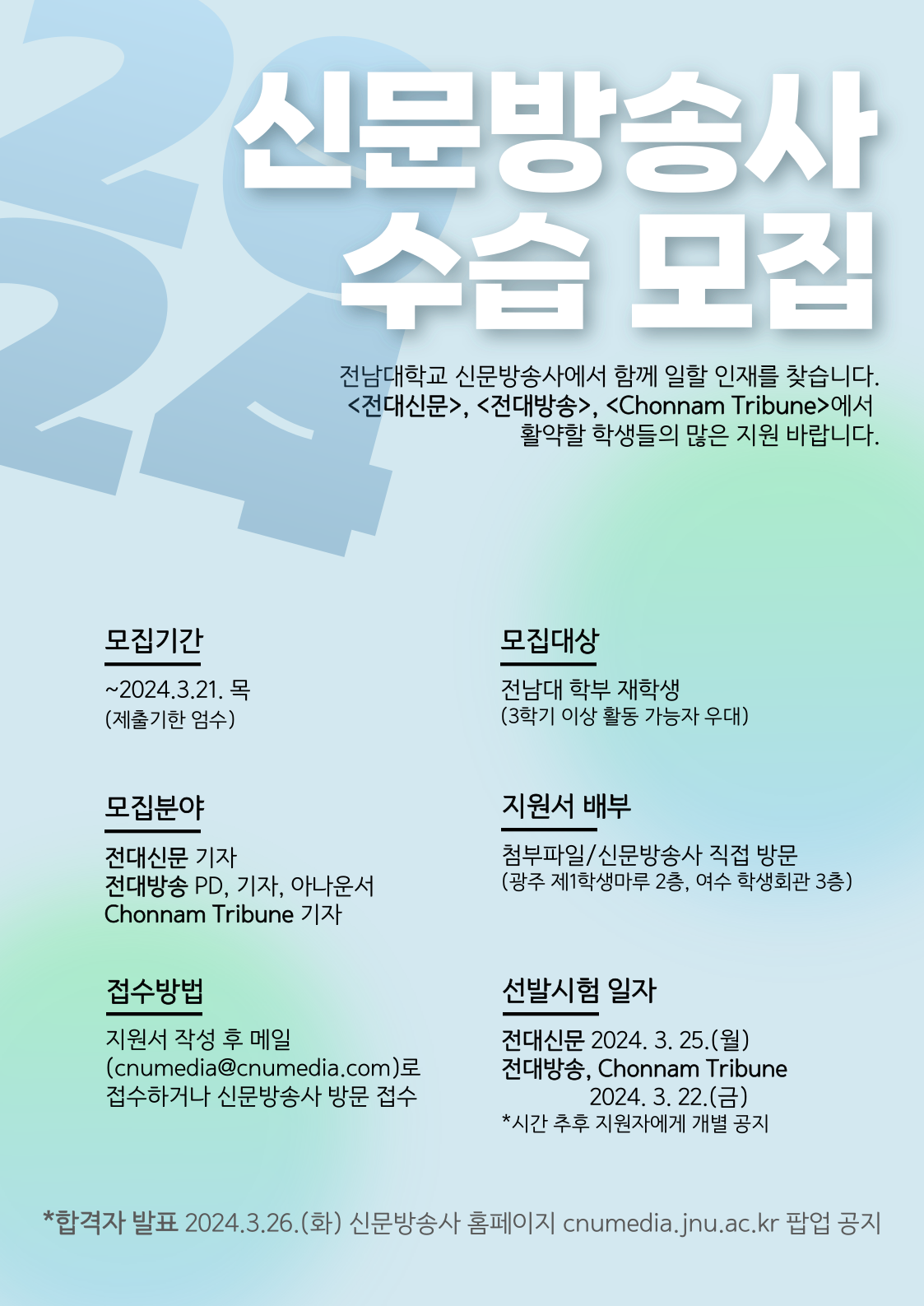 2024

신문방송사
수습 모집

전남대학교 신문방송사에서 함께 일할 인재를 찾습니다.
<전대신문>, <전대방송>, <Chonnam Tribune>에서
활약할 학생들의 많은 지원 바랍니다.

모집기간
~2024.3.21. 목
(제출기한 엄수)

모집분야
전대신문 기자
전대방송 PD, 기자, 아나운서
Chonnam Tribune 기자

접수방법
지원서 작성 후 메일
(cnumedia@cnumedia.com)로
접수하거나 신문방송사 방문 접수

모집대상
전남대 학부 재학생
(3학기 이상 활동 가능자 우대)

지원서 배부
첨부파일/신문방송사 직접 방문
(광주 제1학생마루 2층, 여수 학생회관 3층)

선발시험 일자
전대신문 2024. 3. 25.(월)
전대방송, Chonnam Tribune
2024. 3. 22.(금)
*시간 추후 지원자에게 개별 공지

*합격자 발표 2024.3.26.(화) 신문방송사 홈페이지 cnumedia.jnu.ac.kr 팝업 공지